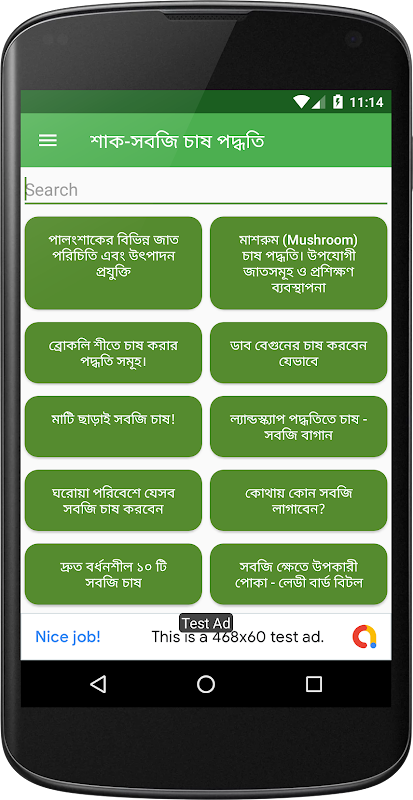 11:14

শাক-সবজি চাষ পদ্ধতি

Search

পালংশাকের বিভিন্ন জাত পরিচিতি এবং উৎপাদন প্রযুক্তি

মাশরুম (Mushroom) চাষ পদ্ধতি। উপযোগী জাতসমূহ ও প্রশিক্ষণ ব্যবস্থাপনা

ব্রোকলি শীতে চাষ করার পদ্ধতি সমূহ।

ডাব বেগুনের চাষ করবেন যেভাবে

মাটি ছাড়াই সবজি চাষ!

ল্যান্ডস্ক্যাপ পদ্ধতিতে চাষ - সবজি বাগান

ঘরোয়া পরিবেশে যেসব সবজি চাষ করবেন

কোথায় কোন সবজি লাগাবেন?

দ্রুত বর্ধনশীল ১০ টি সবজি চাষ

সবজি ক্ষেতে উপকারী পোকা - লেডী বার্ড বিটল

Test Ad

Nice job!

This is a 468x60 test ad.